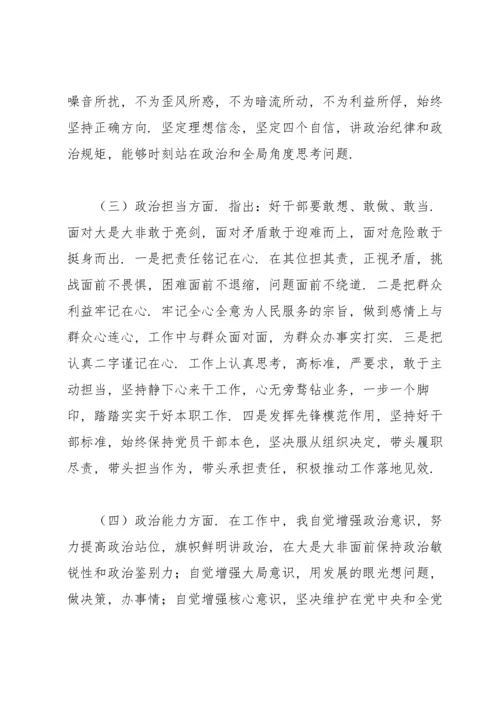 噪音所扰，不为歪风所惑，不为暗流所动，不为利益所俘，始终坚持正确方向．坚定理想信念，坚定四个自信，讲政治纪律和政治规矩，能够时刻站在政治和全局角度思考问题．

（三）政治担当方面．指出：好干部要敢想、敢做、敢当．面对大是大非敢于亮剑，面对矛盾敢于迎难而上，面对危险敢于挺身而出．一是把责任铭记在心．在其位担其责，正视矛盾，挑战面前不畏惧，困难面前不退缩，问题面前不绕道．二是把群众利益牢记在心．牢记全心全意为人民服务的宗旨，做到感情上与群众心连心，工作中与群众面对面，为群众办事实打实．三是把认真二字谨记在心．工作上认真思考，高标准，严要求，敢于主动担当，坚持静下心来干工作，心无旁骛钻业务，一步一个脚印，踏踏实实干好本职工作．四是发挥先锋模范作用，坚持好干部标准，始终保持党员干部本色，坚决服从组织决定，带头履职尽责，带头担当作为，带头承担责任，积极推动工作落地见效．

（四）政治能力方面．在工作中，我自觉增强政治意识，努力提高政治站位，旗帜鲜明讲政治，在大是大非面前保持政治敏锐性和政治鉴别力；自觉增强大局意识，用发展的眼光想问题，做决策，办事情；自觉增强核心意识，坚决维护在党中央和全党